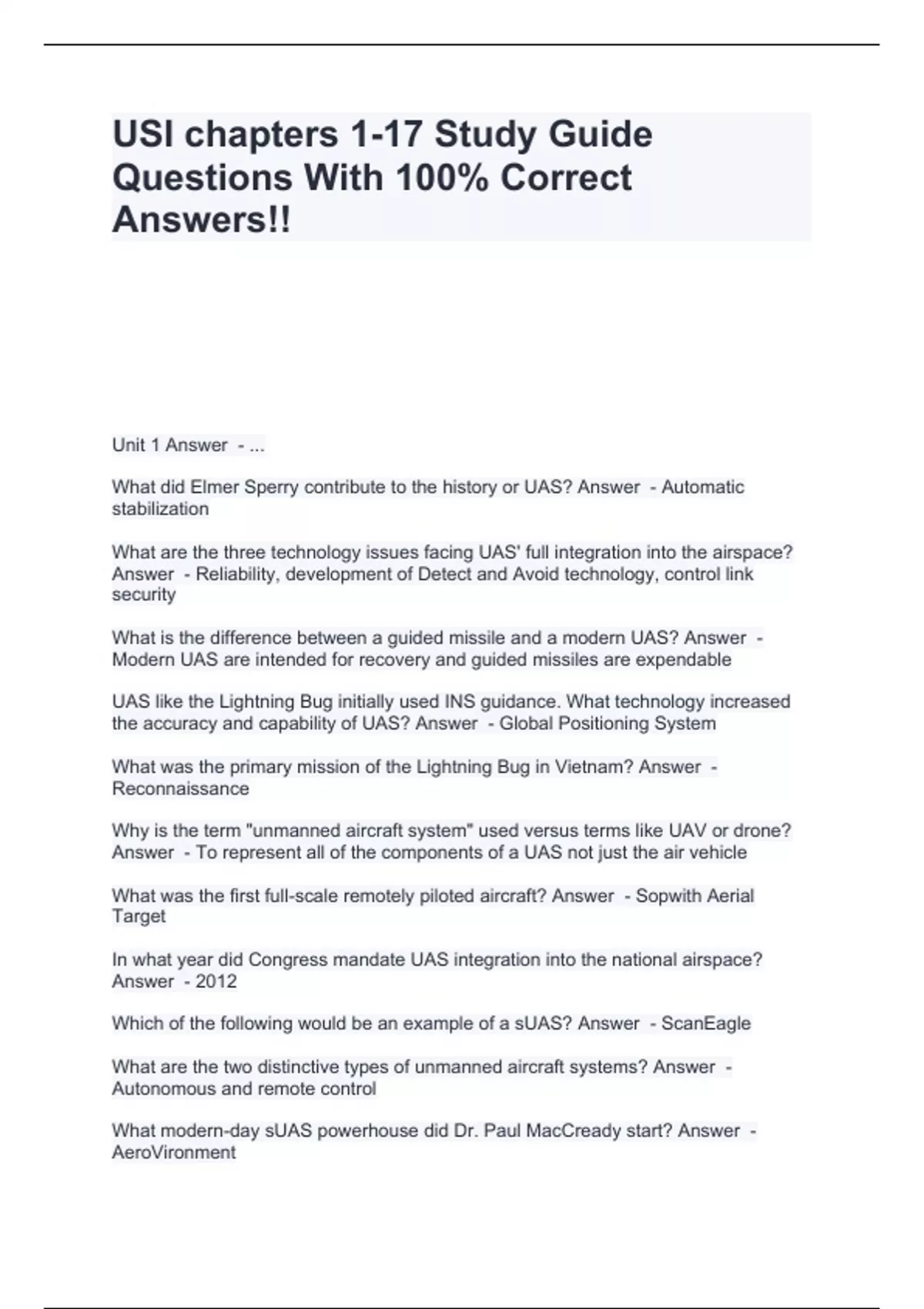 USI chapters 1-17 Study Guide Questions With 100% Correct Answers!!

Unit 1 Answer - ...

What did Elmer Sperry contribute to the history or UAS? Answer - Automatic stabilization

What are the three technology issues facing UAS' full integration into the airspace? Answer - Reliability, development of Detect and Avoid technology, control link security

What is the difference between a guided missile and a modern UAS? Answer - Modern UAS are intended for recovery and guided missiles are expendable

UAS like the Lightning Bug initially used INS guidance. What technology increased the accuracy and capability of UAS? Answer - Global Positioning System

What was the primary mission of the Lightning Bug in Vietnam? Answer - Reconnaissance

Why is the term "unmanned aircraft system" used versus terms like UAV or drone? Answer - To represent all of the components of a UAS not just the air vehicle

What was the first full-scale remotely piloted aircraft? Answer - Sopwith Aerial Target

In what year did Congress mandate UAS integration into the national airspace? Answer - 2012

Which of the following would be an example of a sUAS? Answer - ScanEagle

What are the two distinctive types of unmanned aircraft systems? Answer - Autonomous and remote control

What modern-day sUAS powerhouse did Dr. Paul MacCready start? Answer - AeroVironment